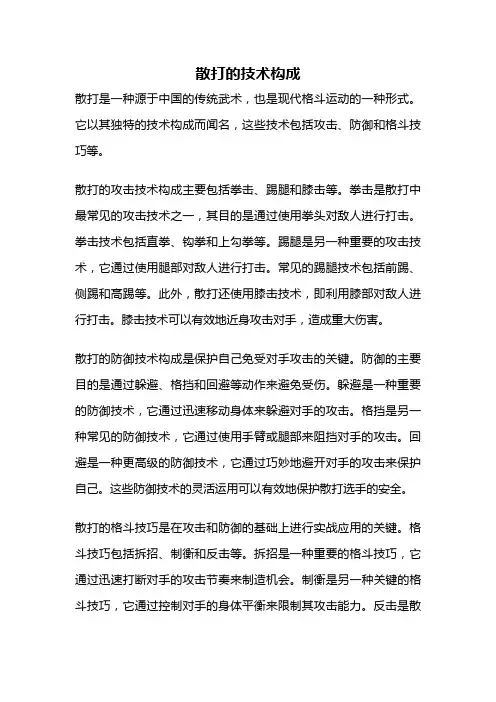 散打的技术构成

散打是一种源于中国的传统武术，也是现代格斗运动的一种形式。它以其独特的技术构成而闻名，这些技术包括攻击、防御和格斗技巧等。

散打的攻击技术构成主要包括拳击、踢腿和膝击等。拳击是散打中最常见的攻击技术之一，其目的是通过使用拳头对敌人进行打击。拳击技术包括直拳、钩拳和上勾拳等。踢腿是另一种重要的攻击技术，它通过使用腿部对敌人进行打击。常见的踢腿技术包括前踢、侧踢和高踢等。此外，散打还使用膝击技术，即利用膝部对敌人进行打击。膝击技术可以有效地近身攻击对手，造成重大伤害。

散打的防御技术构成是保护自己免受对手攻击的关键。防御的主要目的是通过躲避、格挡和回避等动作来避免受伤。躲避是一种重要的防御技术，它通过迅速移动身体来躲避对手的攻击。格挡是另一种常见的防御技术，它通过使用手臂或腿部来阻挡对手的攻击。回避是一种更高级的防御技术，它通过巧妙地避开对手的攻击来保护自己。这些防御技术的灵活运用可以有效地保护散打选手的安全。

散打的格斗技巧是在攻击和防御的基础上进行实战应用的关键。格斗技巧包括拆招、制衡和反击等。拆招是一种重要的格斗技巧，它通过迅速打断对手的攻击节奏来制造机会。制衡是另一种关键的格斗技巧，它通过控制对手的身体平衡来限制其攻击能力。反击是散